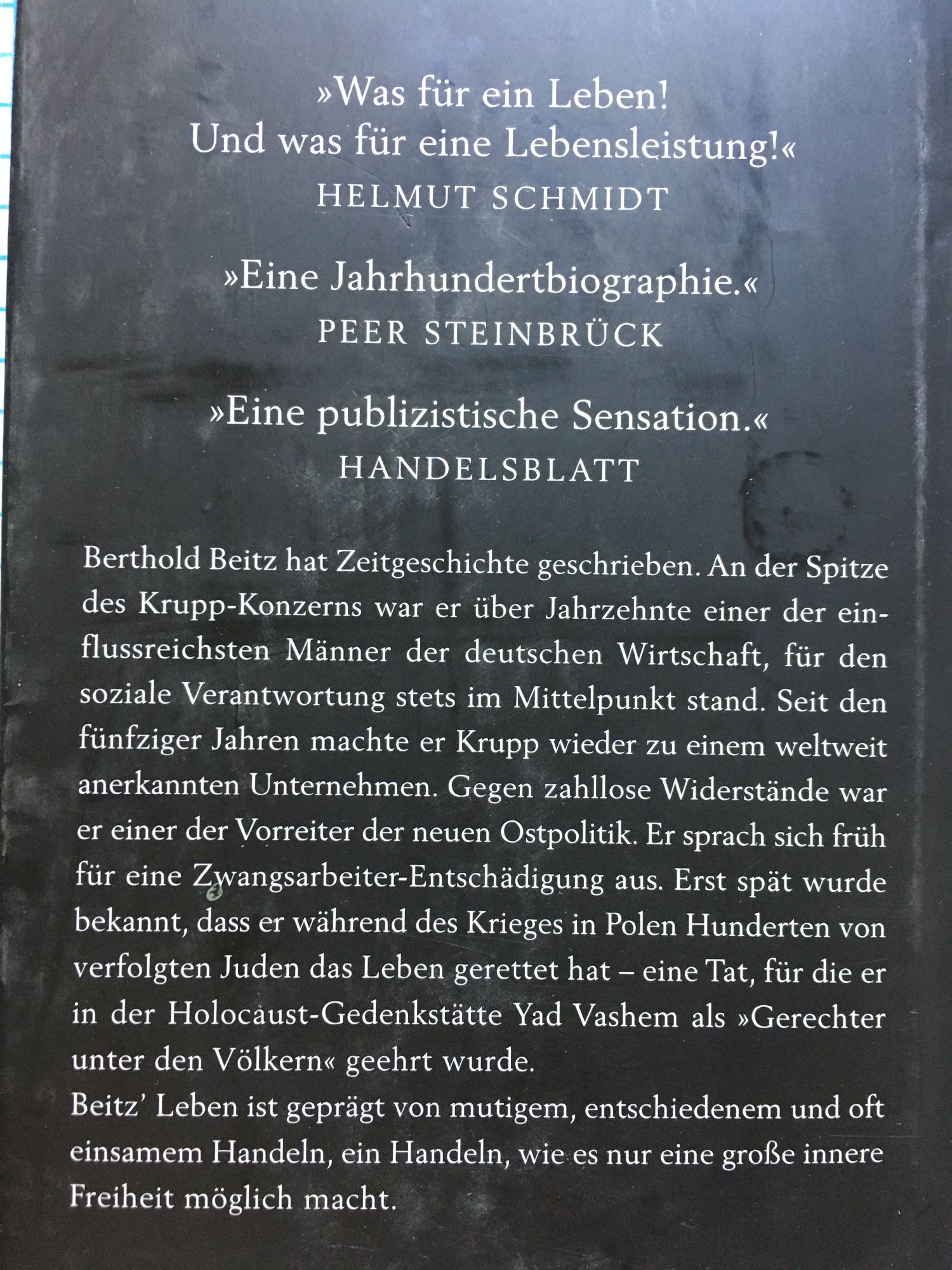 »Was für ein Leben!
Und was für eine Lebensleistung!«
HELMUT SCHMIDT

»Eine Jahrhundertbiographie.«
PEER STEINBRÜCK

»Eine publizistische Sensation.«
HANDELSBLATT

Berthold Beitz hat Zeitgeschichte geschrieben. An der Spitze des Krupp-Konzerns war er über Jahrzehnte einer der einflussreichsten Männer der deutschen Wirtschaft, für den soziale Verantwortung stets im Mittelpunkt stand. Seit den fünfziger Jahren machte er Krupp wieder zu einem weltweit anerkannten Unternehmen. Gegen zahllose Widerstände war er einer der Vorreiter der neuen Ostpolitik. Er sprach sich früh für eine Zwangsarbeiter-Entschädigung aus. Erst spät wurde bekannt, dass er während des Krieges in Polen Hunderten von verfolgten Juden das Leben gerettet hat – eine Tat, für die er in der Holocaust-Gedenkstätte Yad Vashem als »Gerechter unter den Völkern« geehrt wurde.
Beitz' Leben ist geprägt von mutigem, entschiedenem und oft einsamem Handeln, ein Handeln, wie es nur eine große innere Freiheit möglich macht.